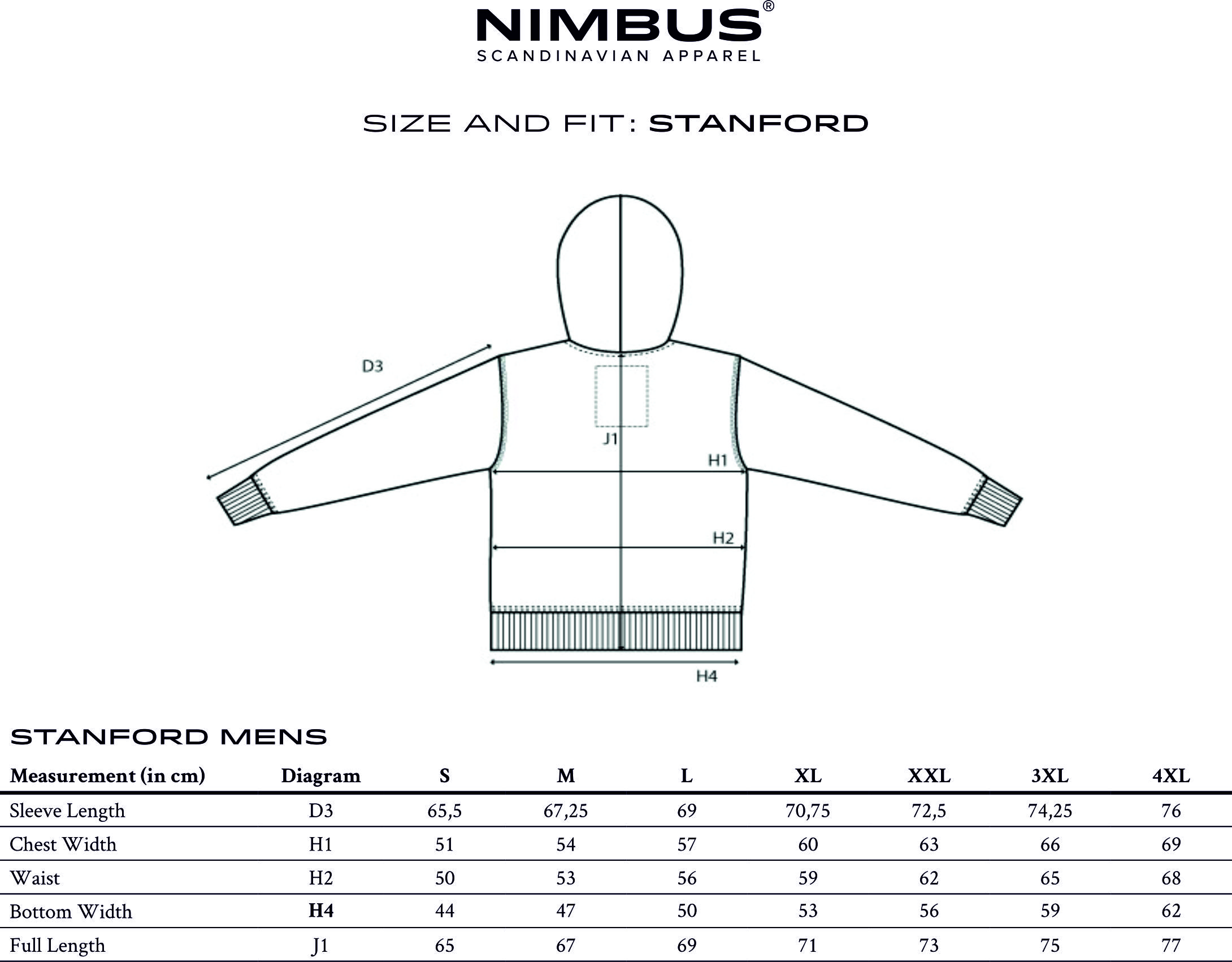 NIMBUS®
SCANDINAVIAN APPAREL

SIZE AND FIT: STANFORD

D3

J1

H1

H2

H4

STANFORD MENS

| Measurement (in cm) | Diagram | S | M | L | XL | XXL | 3XL | 4XL |
|---|---|---|---|---|---|---|---|---|
| Sleeve Length | D3 | 65,5 | 67,25 | 69 | 70,75 | 72,5 | 74,25 | 76 |
| Chest Width | H1 | 51 | 54 | 57 | 60 | 63 | 66 | 69 |
| Waist | H2 | 50 | 53 | 56 | 59 | 62 | 65 | 68 |
| Bottom Width | H4 | 44 | 47 | 50 | 53 | 56 | 59 | 62 |
| Full Length | J1 | 65 | 67 | 69 | 71 | 73 | 75 | 77 |